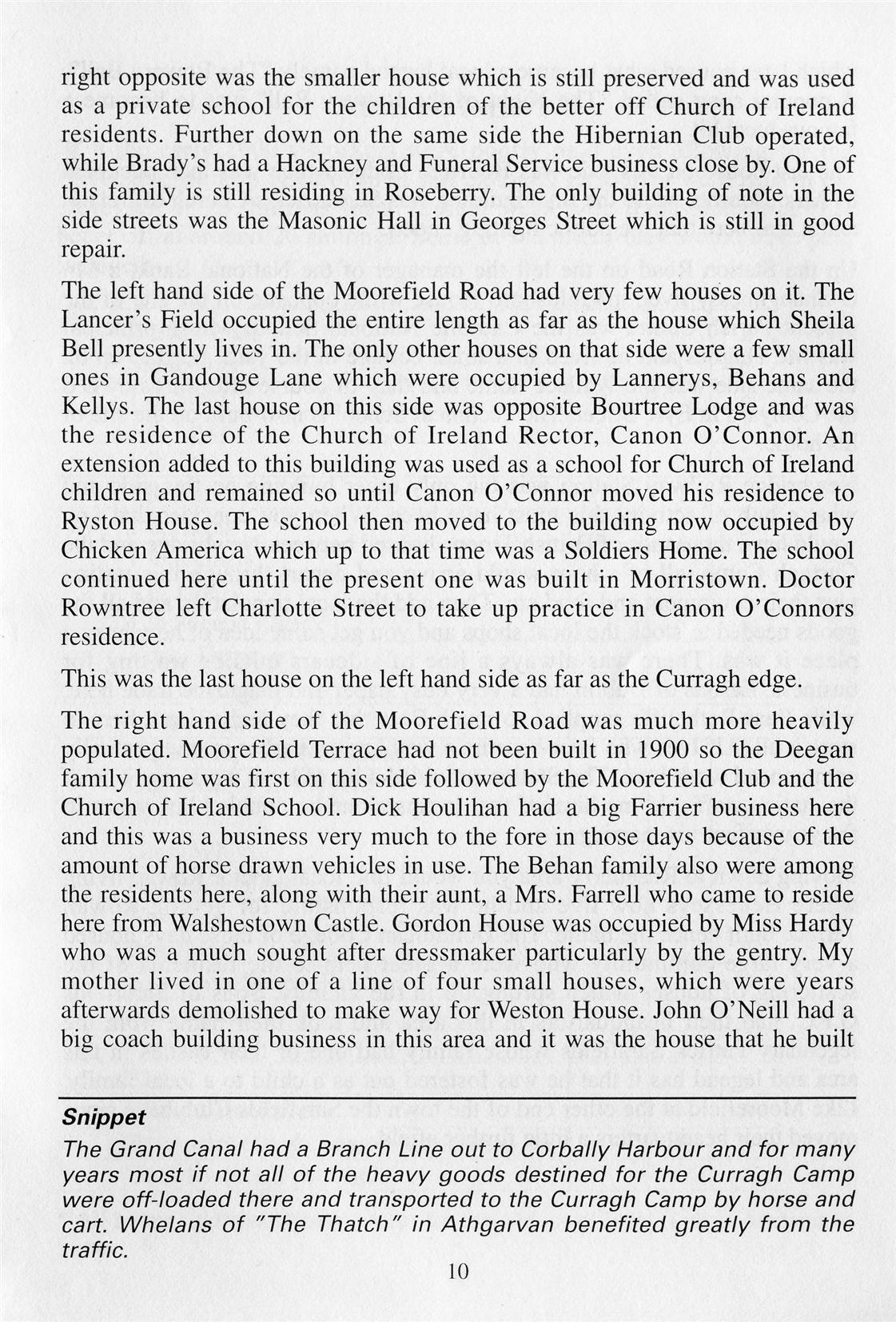 right opposite was the smaller house which is still preserved and was used as a private school for the children of the better off Church of Ireland residents. Further down on the same side the Hibernian Club operated, while Brady's had a Hackney and Funeral Service business close by. One of this family is still residing in Roseberry. The only building of note in the side streets was the Masonic Hall in Georges Street which is still in good repair.

The left hand side of the Moorefield Road had very few houses on it. The Lancer's Field occupied the entire length as far as the house which Sheila Bell presently lives in. The only other houses on that side were a few small ones in Gandouge Lane which were occupied by Lannerys, Behans and Kellys. The last house on this side was opposite Bourtree Lodge and was the residence of the Church of Ireland Rector, Canon O'Connor. An extension added to this building was used as a school for Church of Ireland children and remained so until Canon O'Connor moved his residence to Ryston House. The school then moved to the building now occupied by Chicken America which up to that time was a Soldiers Home. The school continued here until the present one was built in Morristown. Doctor Rowntree left Charlotte Street to take up practice in Canon O'Connors residence.

This was the last house on the left hand side as far as the Curragh edge.

The right hand side of the Moorefield Road was much more heavily populated. Moorefield Terrace had not been built in 1900 so the Deegan family home was first on this side followed by the Moorefield Club and the Church of Ireland School. Dick Houlihan had a big Farrier business here and this was a business very much to the fore in those days because of the amount of horse drawn vehicles in use. The Behan family also were among the residents here, along with their aunt, a Mrs. Farrell who came to reside here from Walshestown Castle. Gordon House was occupied by Miss Hardy who was a much sought after dressmaker particularly by the gentry. My mother lived in one of a line of four small houses, which were years afterwards demolished to make way for Weston House. John O'Neill had a big coach building business in this area and it was the house that he built

Snippet
The Grand Canal had a Branch Line out to Corbally Harbour and for many years most if not all of the heavy goods destined for the Curragh Camp were off-loaded there and transported to the Curragh Camp by horse and cart. Whelans of "The Thatch" in Athgarvan benefited greatly from the traffic.

10